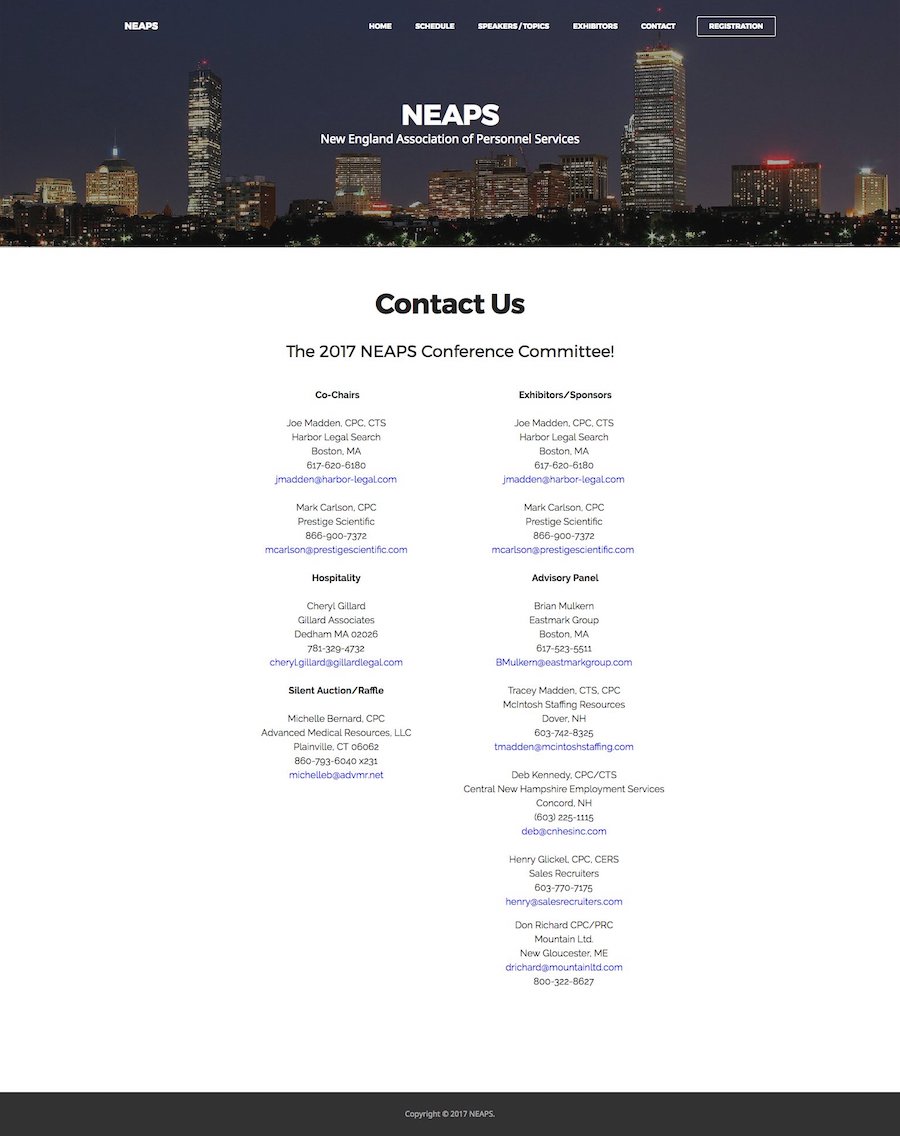 NEAPS

HOME SCHEDULE SPEAKERS / TOPICS EXHIBITORS CONTACT REGISTRATION

NEAPS
New England Association of Personnel Services

Contact Us

The 2017 NEAPS Conference Committee!

Co-Chairs

Joe Madden, CPC, CTS
Harbor Legal Search
Boston, MA
617-620-6180
jmadden@harbor-legal.com

Mark Carlson, CPC
Prestige Scientific
866-900-7372
mcarlson@prestigescientific.com

Hospitality

Cheryl Gillard
Gillard Associates
Dedham MA 02026
781-329-4732
cheryl.gillard@gillardlegal.com

Silent Auction/Raffle

Michelle Bernard, CPC
Advanced Medical Resources, LLC
Plainville, CT 06062
860-793-6040 x231
michelleb@advmr.net

Exhibitors/Sponsors

Joe Madden, CPC, CTS
Harbor Legal Search
Boston, MA
617-620-6180
jmadden@harbor-legal.com

Mark Carlson, CPC
Prestige Scientific
866-900-7372
mcarlson@prestigescientific.com

Advisory Panel

Brian Mulkern
Eastmark Group
Boston, MA
617-523-5511
BMulkern@eastmarkgroup.com

Tracey Madden, CTS, CPC
McIntosh Staffing Resources
Dover, NH
603-742-8325
tmadden@mcintoshstaffing.com

Deb Kennedy, CPC/CTS
Central New Hampshire Employment Services
Concord, NH
(603) 225-1115
deb@cnhesinc.com

Henry Glickel, CPC, CERS
Sales Recruiters
603-770-7175
henry@salesrecruiters.com

Don Richard CPC/PRC
Mountain Ltd.
New Gloucester, ME
drichard@mountainltd.com
800-322-8627

Copyright © 2017 NEAPS.